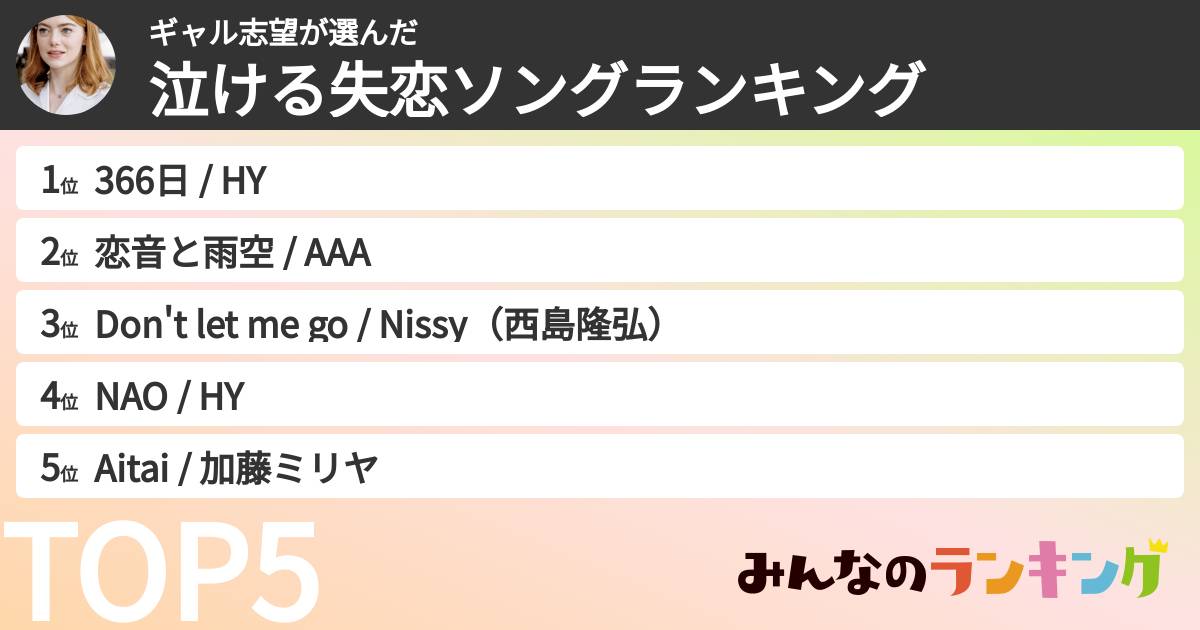 ギャル志望が選んだ
泣ける失恋ソングランキング

1位 366日 / HY

2位 恋音と雨空 / AAA

3位 Don't let me go / Nissy（西島隆弘）

4位 NAO / HY

5位 Aitai / 加藤ミリヤ

TOP5

みんなのランキング